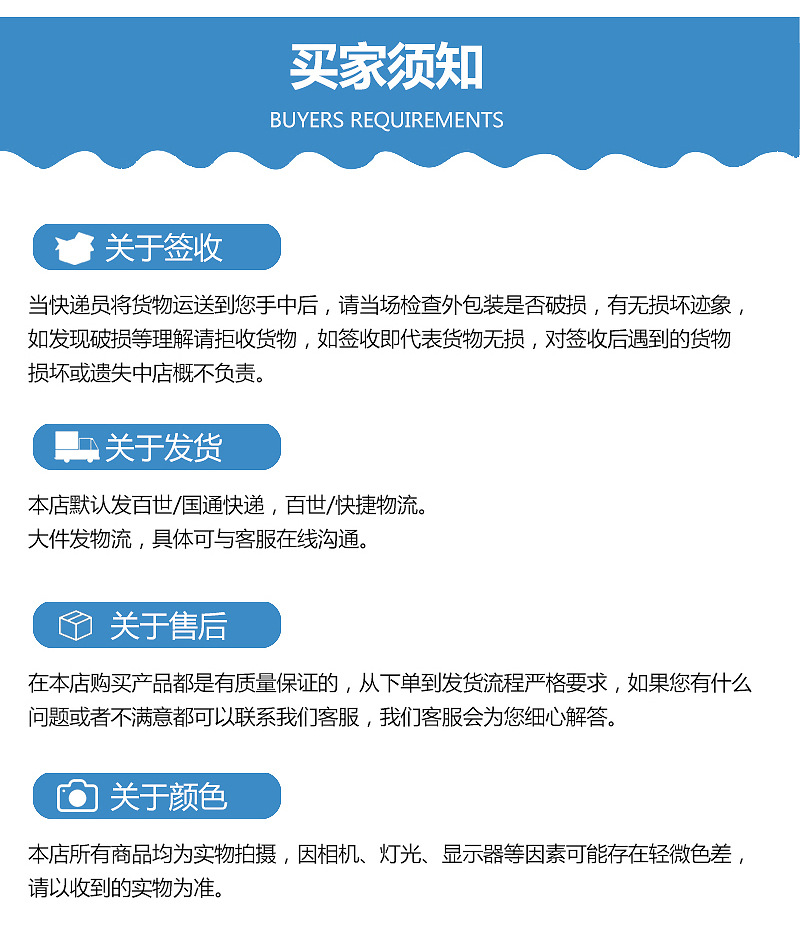 买家须知
BUYERS REQUIREMENTS

关于签收

当快递员将货物运送到您手中后，请当场检查外包装是否破损，有无损坏迹象，如发现破损等理解请拒收货物，如签收即代表货物无损，对签收后遇到的货物损坏或遗失中店概不负责。

关于发货

本店默认发百世/国通快递，百世/快捷物流。
大件发物流，具体可与客服在线沟通。

关于售后

在本店购买产品都是有质量保证的，从下单到发货流程严格要求，如果您有什么问题或者不满意都可以联系我们客服，我们客服会为您细心解答。

关于颜色

本店所有商品均为实物拍摄，因相机、灯光、显示器等因素可能存在轻微色差，请以收到的实物为准。